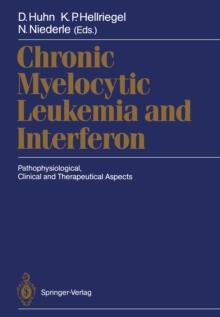 D. Huhn K. P. Hellriegel
N. Niederle (Eds.)

Chronic Myelocytic Leukemia and Interferon

Pathophysiological, Clinical and Therapeutical Aspects

Springer-Verlag